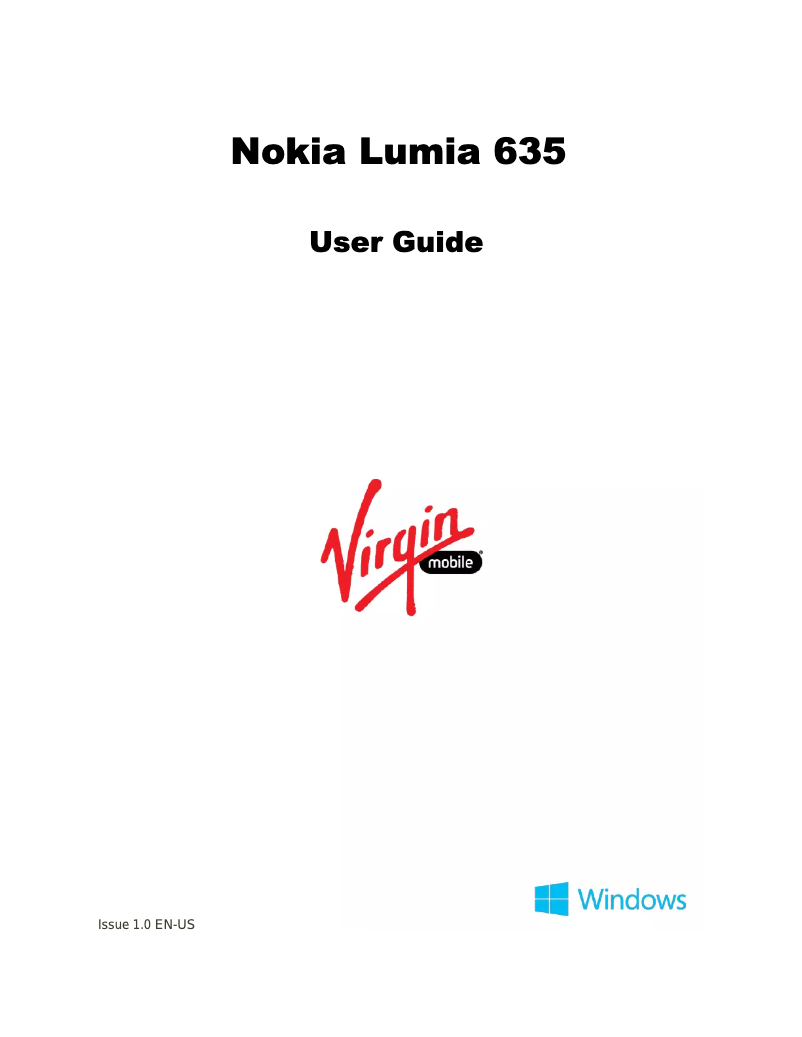 Nokia Lumia 635

User Guide

Virgin mobile

Windows

Issue 1.0 EN-US